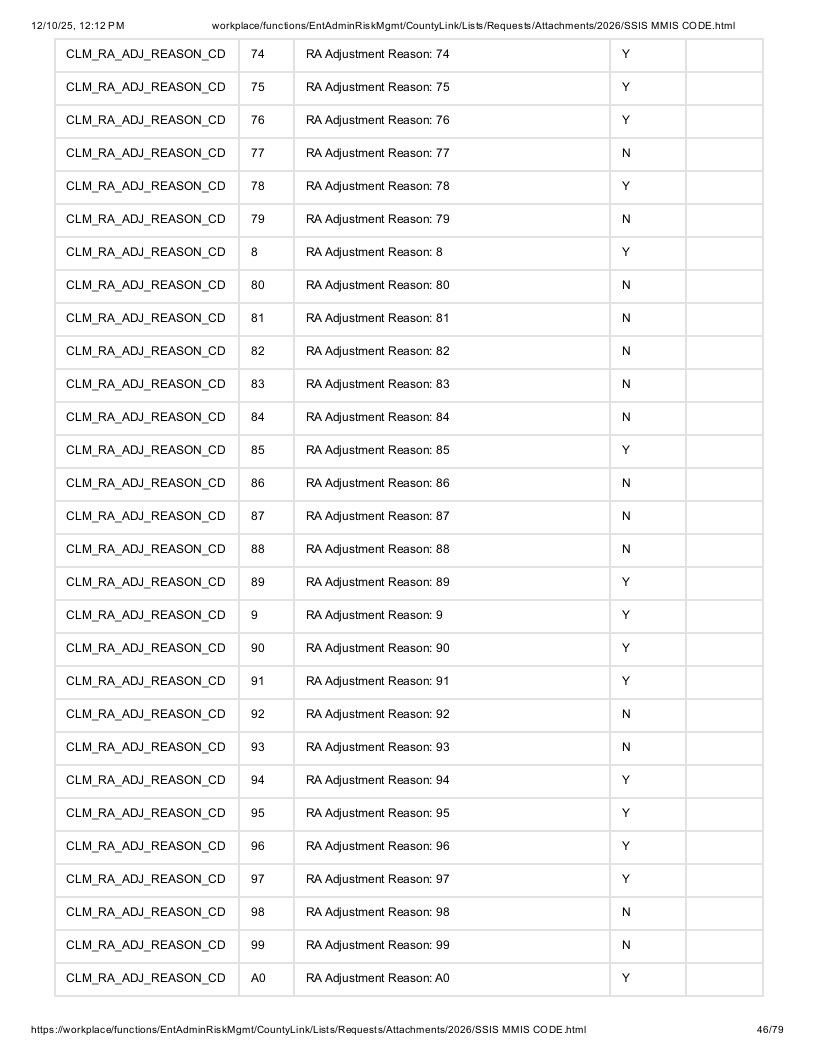 12/10/25, 12:12 PM workplace/functions/EntAdminRiskMgmt/CountyLink/Lists/Requests/Attachments/2026/SSIS MMIS CODE.html

| CLM_RA_ADJ_REASON_CD | 74 | RA Adjustment Reason: 74 | Y | |
|---|---|---|---|---|
| CLM_RA_ADJ_REASON_CD | 75 | RA Adjustment Reason: 75 | Y | |
| CLM_RA_ADJ_REASON_CD | 76 | RA Adjustment Reason: 76 | Y | |
| CLM_RA_ADJ_REASON_CD | 77 | RA Adjustment Reason: 77 | N | |
| CLM_RA_ADJ_REASON_CD | 78 | RA Adjustment Reason: 78 | Y | |
| CLM_RA_ADJ_REASON_CD | 79 | RA Adjustment Reason: 79 | N | |
| CLM_RA_ADJ_REASON_CD | 8 | RA Adjustment Reason: 8 | Y | |
| CLM_RA_ADJ_REASON_CD | 80 | RA Adjustment Reason: 80 | N | |
| CLM_RA_ADJ_REASON_CD | 81 | RA Adjustment Reason: 81 | N | |
| CLM_RA_ADJ_REASON_CD | 82 | RA Adjustment Reason: 82 | N | |
| CLM_RA_ADJ_REASON_CD | 83 | RA Adjustment Reason: 83 | N | |
| CLM_RA_ADJ_REASON_CD | 84 | RA Adjustment Reason: 84 | N | |
| CLM_RA_ADJ_REASON_CD | 85 | RA Adjustment Reason: 85 | Y | |
| CLM_RA_ADJ_REASON_CD | 86 | RA Adjustment Reason: 86 | N | |
| CLM_RA_ADJ_REASON_CD | 87 | RA Adjustment Reason: 87 | N | |
| CLM_RA_ADJ_REASON_CD | 88 | RA Adjustment Reason: 88 | N | |
| CLM_RA_ADJ_REASON_CD | 89 | RA Adjustment Reason: 89 | Y | |
| CLM_RA_ADJ_REASON_CD | 9 | RA Adjustment Reason: 9 | Y | |
| CLM_RA_ADJ_REASON_CD | 90 | RA Adjustment Reason: 90 | Y | |
| CLM_RA_ADJ_REASON_CD | 91 | RA Adjustment Reason: 91 | Y | |
| CLM_RA_ADJ_REASON_CD | 92 | RA Adjustment Reason: 92 | N | |
| CLM_RA_ADJ_REASON_CD | 93 | RA Adjustment Reason: 93 | N | |
| CLM_RA_ADJ_REASON_CD | 94 | RA Adjustment Reason: 94 | Y | |
| CLM_RA_ADJ_REASON_CD | 95 | RA Adjustment Reason: 95 | Y | |
| CLM_RA_ADJ_REASON_CD | 96 | RA Adjustment Reason: 96 | Y | |
| CLM_RA_ADJ_REASON_CD | 97 | RA Adjustment Reason: 97 | Y | |
| CLM_RA_ADJ_REASON_CD | 98 | RA Adjustment Reason: 98 | N | |
| CLM_RA_ADJ_REASON_CD | 99 | RA Adjustment Reason: 99 | N | |
| CLM_RA_ADJ_REASON_CD | A0 | RA Adjustment Reason: A0 | Y | |

https://workplace/functions/EntAdminRiskMgmt/CountyLink/Lists/Requests/Attachments/2026/SSIS MMIS CODE.html 46/79